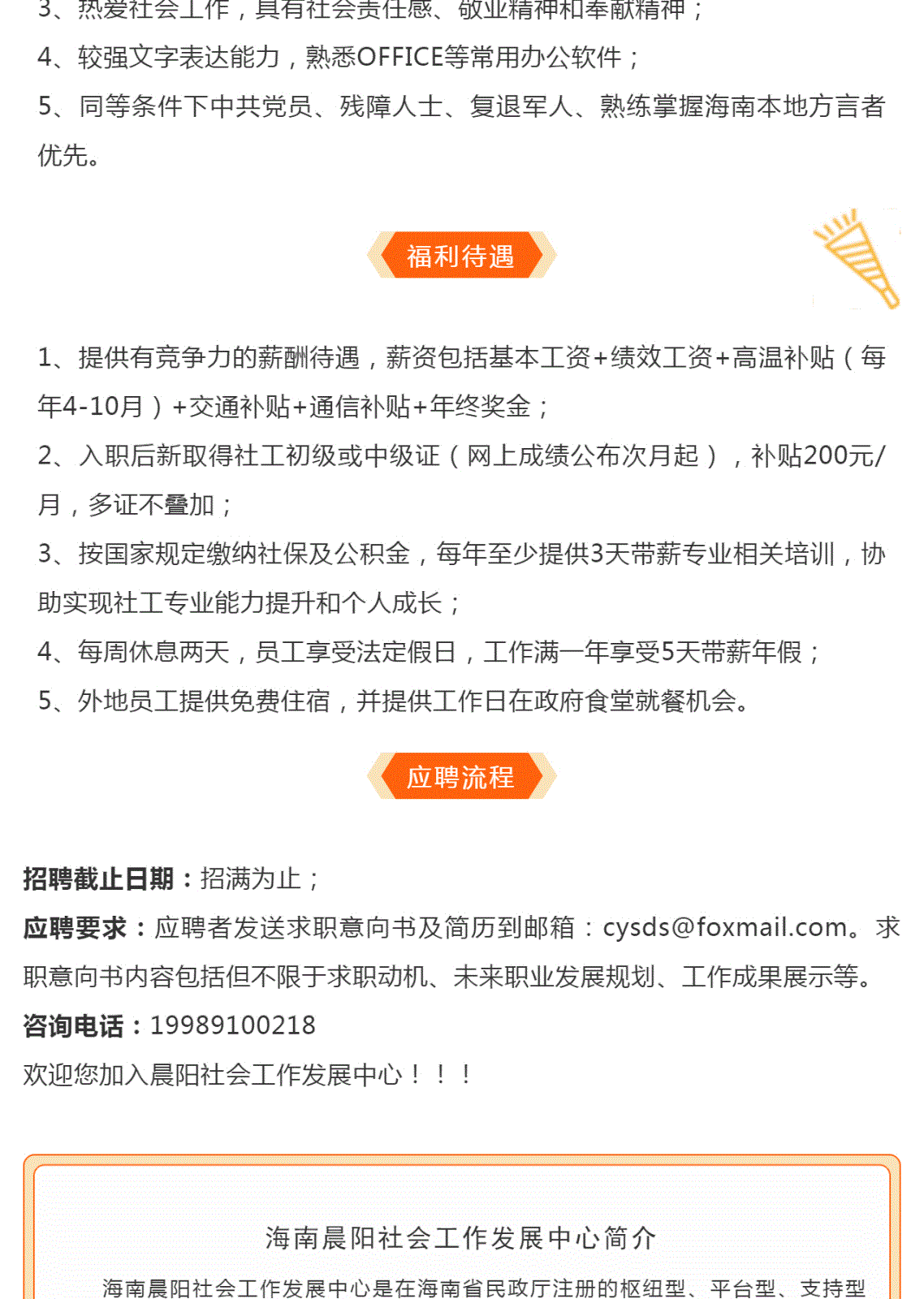 3、热爱社会工作，具有社会责任感、敬业精神和奉献精神；
4、较强文字表达能力，熟悉OFFICE等常用办公软件；
5、同等条件下中共党员、残障人士、复退军人、熟练掌握海南本地方言者优先。

福利待遇

1、提供有竞争力的薪酬待遇，薪资包括基本工资+绩效工资+高温补贴（每年4-10月）+交通补贴+通信补贴+年终奖金；
2、入职后新取得社工初级或中级证（网上成绩公布次月起），补贴200元/月，多证不叠加；
3、按国家规定缴纳社保及公积金，每年至少提供3天带薪专业相关培训，协助实现社工专业能力提升和个人成长；
4、每周休息两天，员工享受法定假日，工作满一年享受5天带薪年假；
5、外地员工提供免费住宿，并提供工作日在政府食堂就餐机会。

应聘流程

招聘截止日期：招满为止；
应聘要求：应聘者发送求职意向书及简历到邮箱：cysds@foxmail.com。求职意向书内容包括但不限于求职动机、未来职业发展规划、工作成果展示等。
咨询电话：19989100218
欢迎您加入晨阳社会工作发展中心！！！

海南晨阳社会工作发展中心简介
海南晨阳社会工作发展中心是在海南省民政厅注册的枢纽型、平台型、支持型